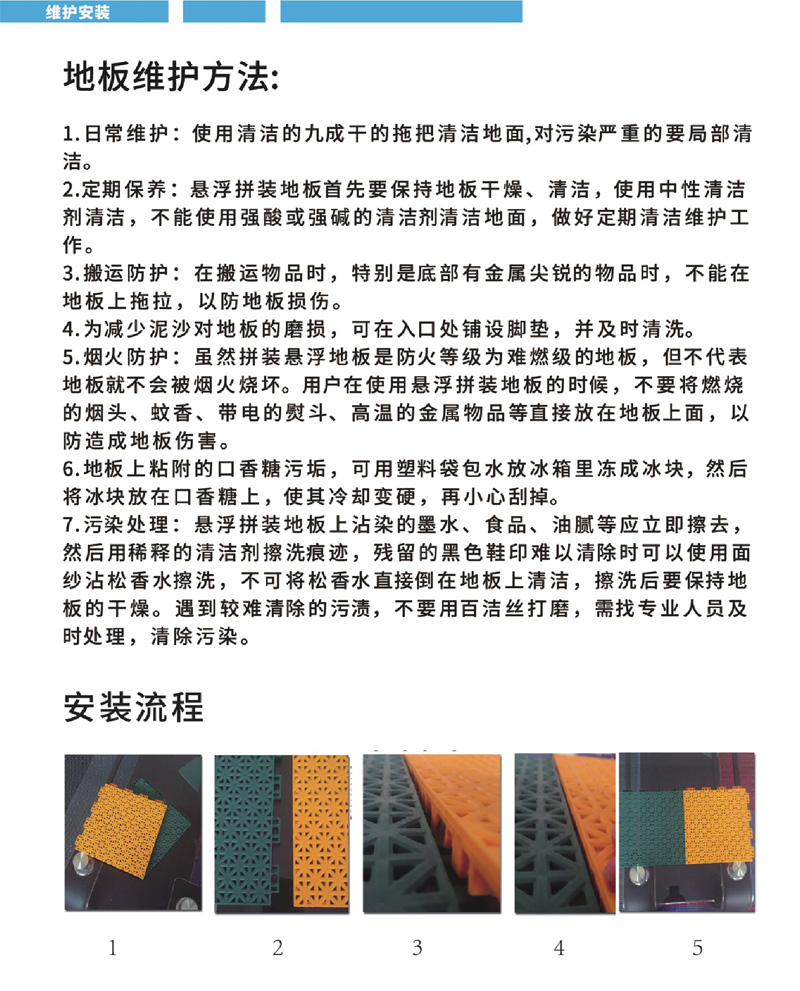 维护安装

地板维护方法:

1.日常维护：使用清洁的九成干的拖把清洁地面,对污染严重的要局部清洁。
2.定期保养：悬浮拼装地板首先要保持地板干燥、清洁，使用中性清洁剂清洁，不能使用强酸或强碱的清洁剂清洁地面，做好定期清洁维护工作。
3.搬运防护：在搬运物品时，特别是底部有金属尖锐的物品时，不能在地板上拖拉，以防地板损伤。
4.为减少泥沙对地板的磨损，可在入口处铺设脚垫，并及时清洗。
5.烟火防护：虽然拼装悬浮地板是防火等级为难燃级的地板，但不代表地板就不会被烟火烧坏。用户在使用悬浮拼装地板的时候，不要将燃烧的烟头、蚊香、带电的熨斗、高温的金属物品等直接放在地板上面，以防造成地板伤害。
6.地板上粘附的口香糖污垢，可用塑料袋包水放冰箱里冻成冰块，然后将冰块放在口香糖上，使其冷却变硬，再小心刮掉。
7.污染处理：悬浮拼装地板上沾染的墨水、食品、油腻等应立即擦去，然后用稀释的清洁剂擦洗痕迹，残留的黑色鞋印难以清除时可以使用面纱沾松香水擦洗，不可将松香水直接倒在地板上清洁，擦洗后要保持地板的干燥。遇到较难清除的污渍，不要用百洁丝打磨，需找专业人员及时处理，清除污染。

安装流程

1 2 3 4 5